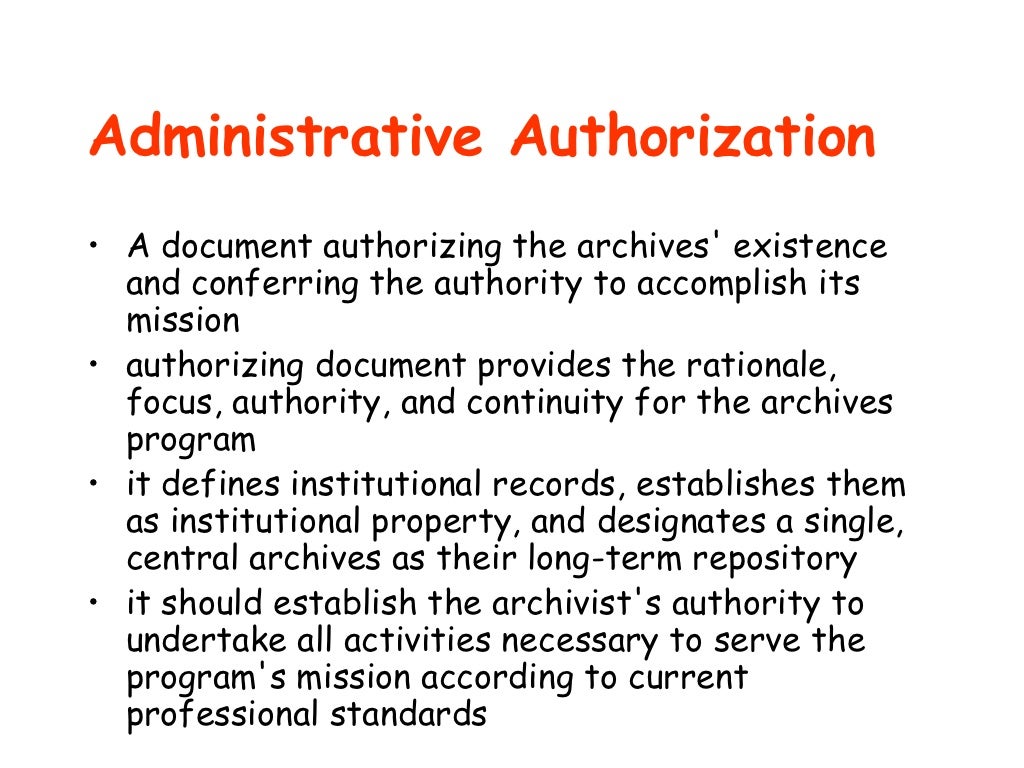 Administrative Authorization

• A document authorizing the archives' existence and conferring the authority to accomplish its mission
• authorizing document provides the rationale, focus, authority, and continuity for the archives program
• it defines institutional records, establishes them as institutional property, and designates a single, central archives as their long-term repository
• it should establish the archivist's authority to undertake all activities necessary to serve the program's mission according to current professional standards